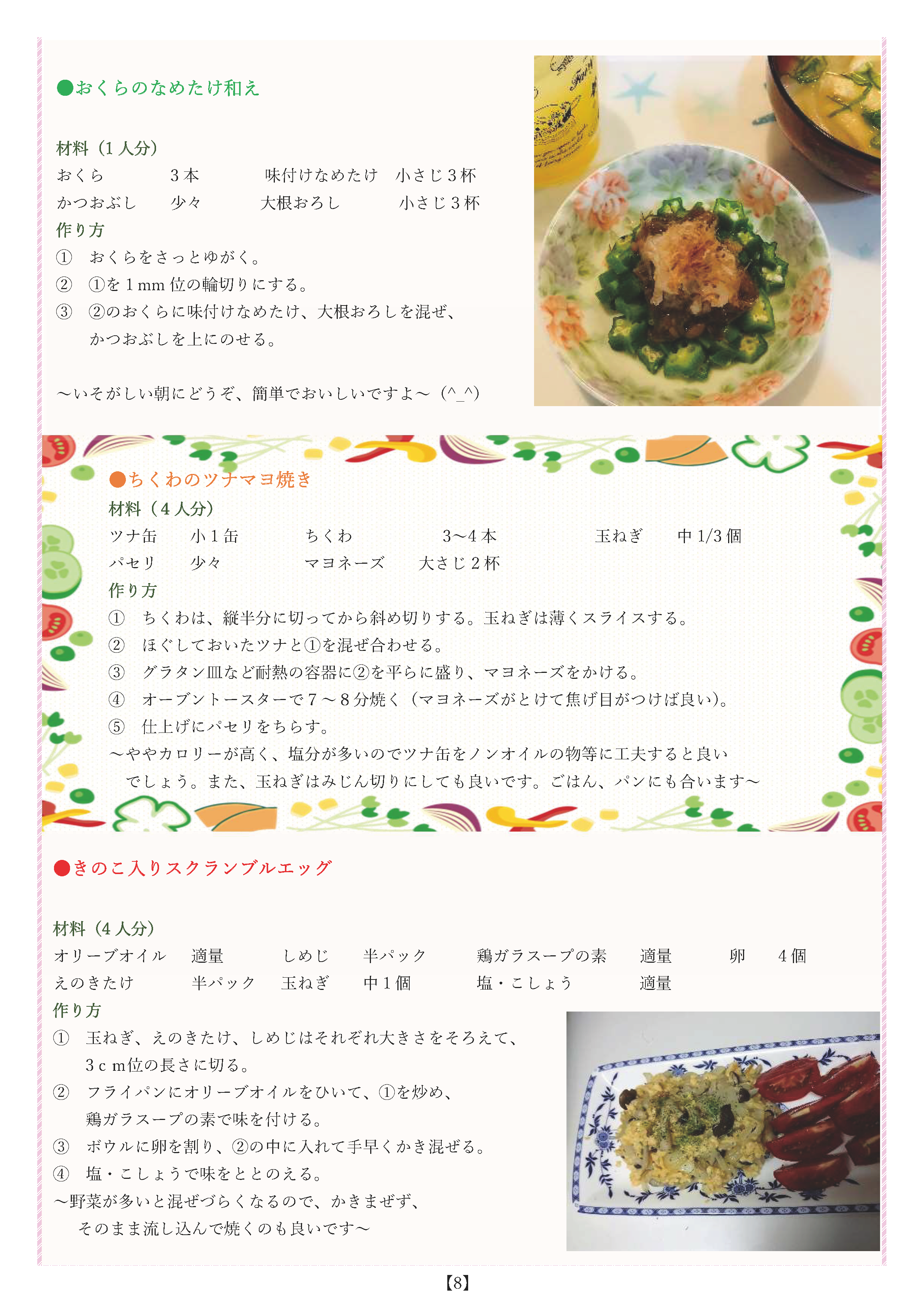 ●おくらのなめたけ和え

材料（1人分）
おくら 3本 味付けなめたけ 小さじ3杯
かつおぶし 少々 大根おろし 小さじ3杯
作り方
① おくらをさっとゆがく。
② ①を1mm位の輪切りにする。
③ ②のおくらに味付けなめたけ、大根おろしを混ぜ、かつおぶしを上にのせる。

～いそがしい朝にどうぞ、簡単でおいしいですよ～（^_^）

●ちくわのツナマヨ焼き
材料（4人分）
ツナ缶 小1缶 ちくわ 3～4本 玉ねぎ 中1/3個
パセリ 少々 マヨネーズ 大さじ2杯
作り方
① ちくわは、縦半分に切ってから斜め切りする。玉ねぎは薄くスライスする。
② ほぐしておいたツナと①を混ぜ合わせる。
③ グラタン皿など耐熱の容器に②を平らに盛り、マヨネーズをかける。
④ オーブントースターで7～8分焼く（マヨネーズがとけて焦げ目がつけば良い）。
⑤ 仕上げにパセリをちらす。
～ややカロリーが高く、塩分が多いのでツナ缶をノンオイルの物等に工夫すると良いでしょう。また、玉ねぎはみじん切りにしても良いです。ごはん、パンにも合います～

●きのこ入りスクランブルエッグ

材料（4人分）
オリーブオイル 適量 しめじ 半パック 鶏ガラスープの素 適量 卵 4個
えのきたけ 半パック 玉ねぎ 中1個 塩・こしょう 適量
作り方
① 玉ねぎ、えのきたけ、しめじはそれぞれ大きさをそろえて、3ｃｍ位の長さに切る。
② フライパンにオリーブオイルをひいて、①を炒め、鶏ガラスープの素で味を付ける。
③ ボウルに卵を割り、②の中に入れて手早くかき混ぜる。
④ 塩・こしょうで味をととのえる。
～野菜が多いと混ぜづらくなるので、かきまぜず、そのまま流し込んで焼くのも良いです～

【8】